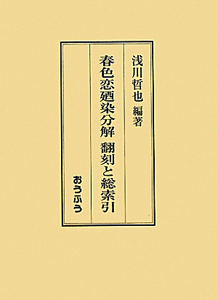 浅川哲也 編著

春色恋廼染分解 翻刻と総索引

おうふう